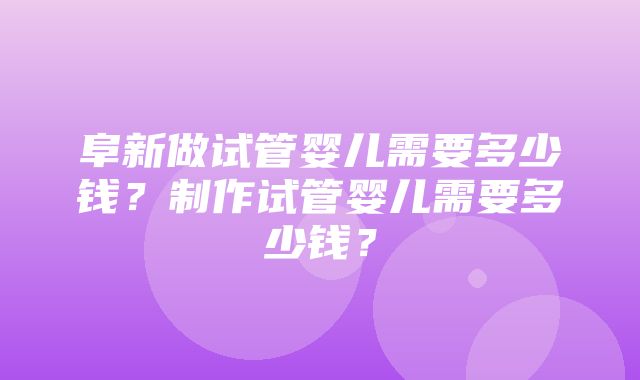 阜新做试管婴儿需要多少钱？制作试管婴儿需要多少钱？